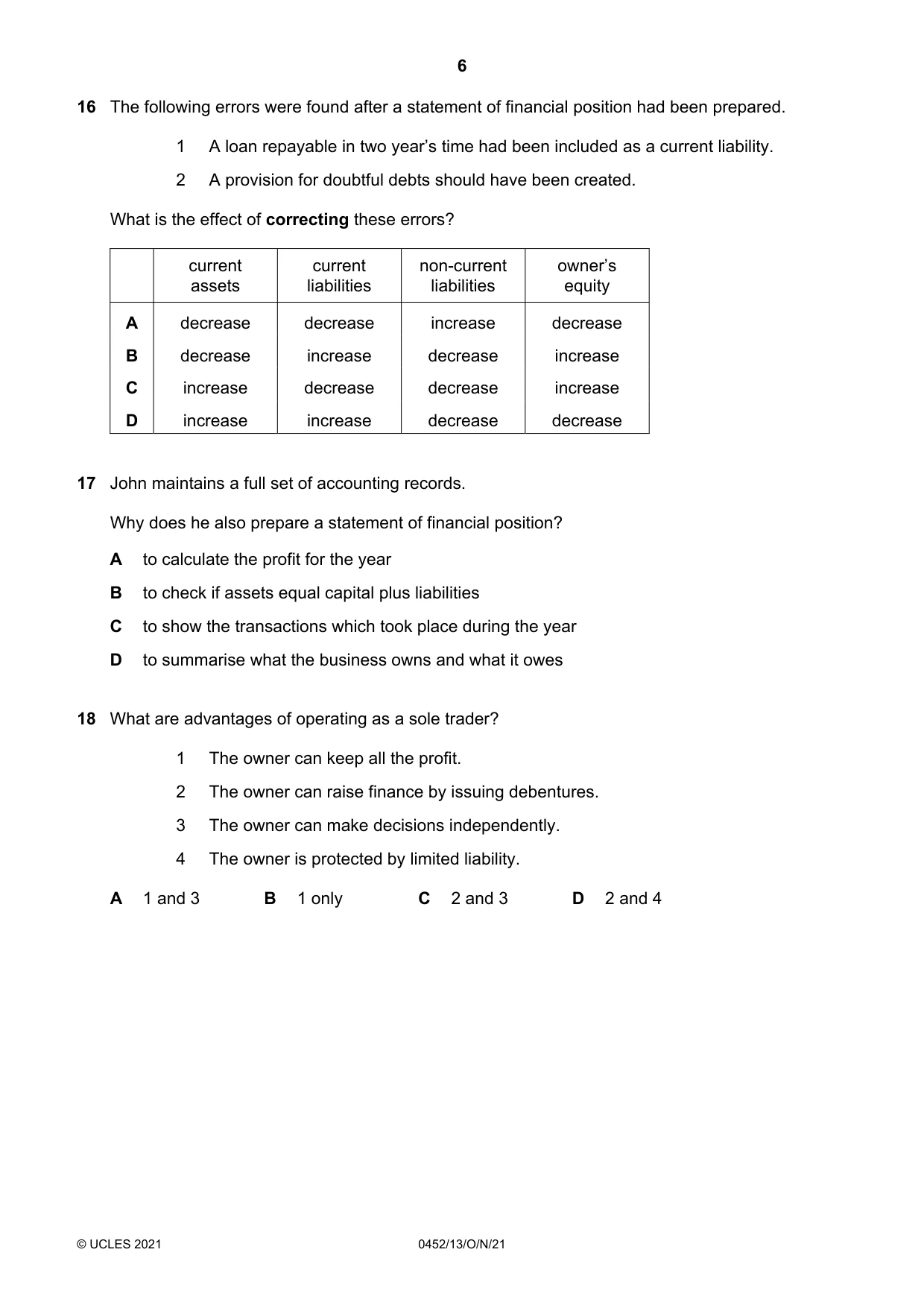 6

16 The following errors were found after a statement of financial position had been prepared.

1 A loan repayable in two year's time had been included as a current liability.

2 A provision for doubtful debts should have been created.

What is the effect of correcting these errors?

| | current assets | current liabilities | non-current liabilities | owner's equity |
|---|---|---|---|---|
| A | decrease | decrease | increase | decrease |
| B | decrease | increase | decrease | increase |
| C | increase | decrease | decrease | increase |
| D | increase | increase | decrease | decrease |

17 John maintains a full set of accounting records.

Why does he also prepare a statement of financial position?

A to calculate the profit for the year

B to check if assets equal capital plus liabilities

C to show the transactions which took place during the year

D to summarise what the business owns and what it owes

18 What are advantages of operating as a sole trader?

1 The owner can keep all the profit.

2 The owner can raise finance by issuing debentures.

3 The owner can make decisions independently.

4 The owner is protected by limited liability.

A 1 and 3 B 1 only C 2 and 3 D 2 and 4

© UCLES 2021 0452/13/O/N/21